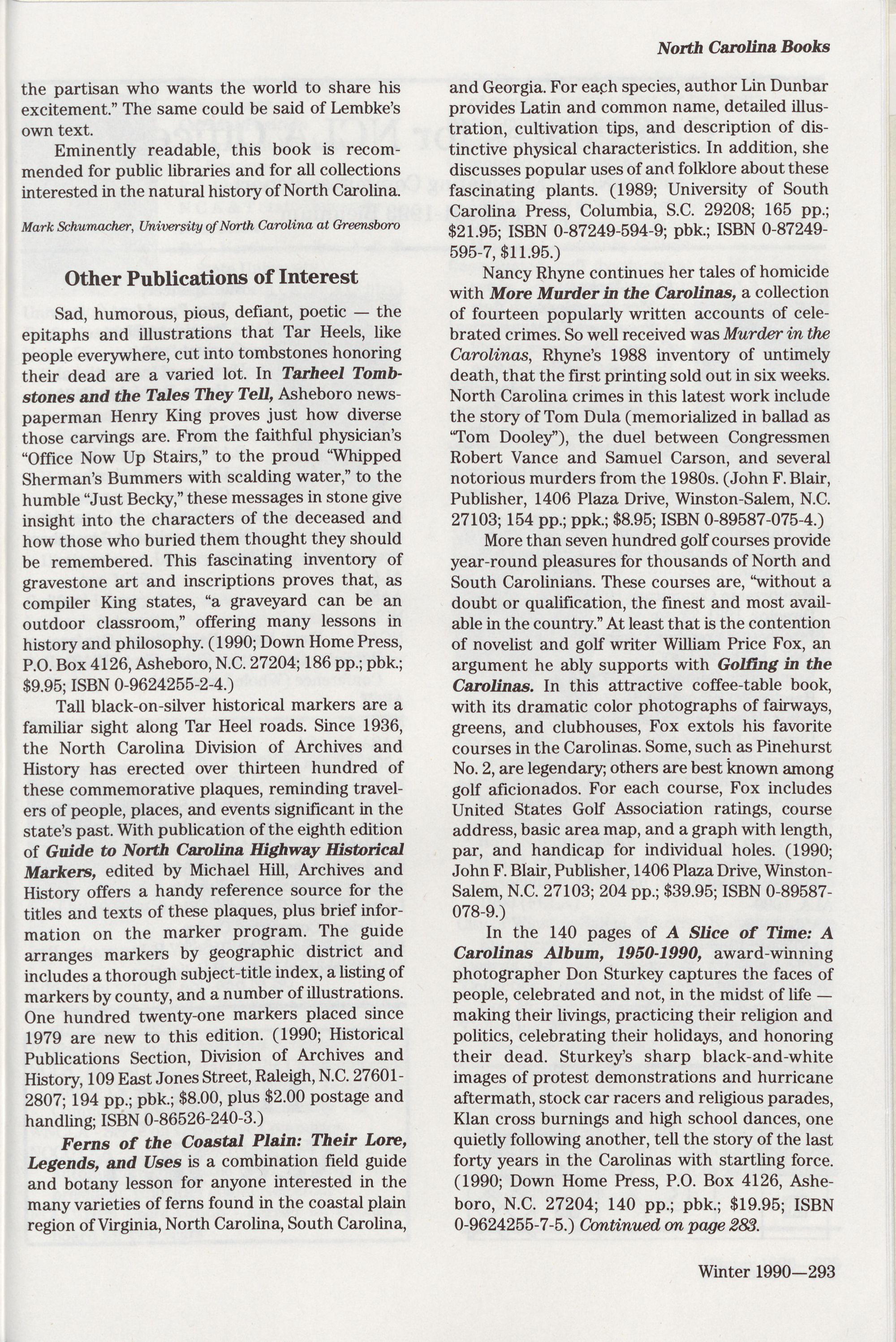 North Carolina Books

the partisan who wants the world to share his excitement." The same could be said of Lembke's own text.

Eminently readable, this book is recommended for public libraries and for all collections interested in the natural history of North Carolina.

Mark Schumacher, University of North Carolina at Greensboro

Other Publications of Interest

Sad, humorous, pious, defiant, poetic — the epitaphs and illustrations that Tar Heels, like people everywhere, cut into tombstones honoring their dead are a varied lot. In Tarheel Tombstones and the Tales They Tell, Asheboro newspaperman Henry King proves just how diverse those carvings are. From the faithful physician's "Office Now Up Stairs," to the proud "Whipped Sherman's Bummers with scalding water," to the humble "Just Becky," these messages in stone give insight into the characters of the deceased and how those who buried them thought they should be remembered. This fascinating inventory of gravestone art and inscriptions proves that, as compiler King states, "a graveyard can be an outdoor classroom," offering many lessons in history and philosophy. (1990; Down Home Press, P.O. Box 4126, Asheboro, N.C. 27204; 186 pp.; pbk.; $9.95; ISBN 0-9624255-2-4.)

Tall black-on-silver historical markers are a familiar sight along Tar Heel roads. Since 1936, the North Carolina Division of Archives and History has erected over thirteen hundred of these commemorative plaques, reminding travelers of people, places, and events significant in the state's past. With publication of the eighth edition of Guide to North Carolina Highway Historical Markers, edited by Michael Hill, Archives and History offers a handy reference source for the titles and texts of these plaques, plus brief information on the marker program. The guide arranges markers by geographic district and includes a thorough subject-title index, a listing of markers by county, and a number of illustrations. One hundred twenty-one markers placed since 1979 are new to this edition. (1990; Historical Publications Section, Division of Archives and History, 109 East Jones Street, Raleigh, N.C. 27601-2807; 194 pp.; pbk.; $8.00, plus $2.00 postage and handling; ISBN 0-86526-240-3.)

Ferns of the Coastal Plain: Their Lore, Legends, and Uses is a combination field guide and botany lesson for anyone interested in the many varieties of ferns found in the coastal plain region of Virginia, North Carolina, South Carolina, and Georgia. For each species, author Lin Dunbar provides Latin and common name, detailed illustration, cultivation tips, and description of distinctive physical characteristics. In addition, she discusses popular uses of and folklore about these fascinating plants. (1989; University of South Carolina Press, Columbia, S.C. 29208; 165 pp.; $21.95; ISBN 0-87249-594-9; pbk.; ISBN 0-87249-595-7, $11.95.)

Nancy Rhyne continues her tales of homicide with More Murder in the Carolinas, a collection of fourteen popularly written accounts of celebrated crimes. So well received was Murder in the Carolinas, Rhyne's 1988 inventory of untimely death, that the first printing sold out in six weeks. North Carolina crimes in this latest work include the story of Tom Dula (memorialized in ballad as "Tom Dooley"), the duel between Congressmen Robert Vance and Samuel Carson, and several notorious murders from the 1980s. (John F. Blair, Publisher, 1406 Plaza Drive, Winston-Salem, N.C. 27103; 154 pp.; ppk.; $8.95; ISBN 0-89587-075-4.)

More than seven hundred golf courses provide year-round pleasures for thousands of North and South Carolinians. These courses are, "without a doubt or qualification, the finest and most available in the country." At least that is the contention of novelist and golf writer William Price Fox, an argument he ably supports with Golfing in the Carolinas. In this attractive coffee-table book, with its dramatic color photographs of fairways, greens, and clubhouses, Fox extols his favorite courses in the Carolinas. Some, such as Pinehurst No. 2, are legendary; others are best known among golf aficionados. For each course, Fox includes United States Golf Association ratings, course address, basic area map, and a graph with length, par, and handicap for individual holes. (1990; John F. Blair, Publisher, 1406 Plaza Drive, Winston-Salem, N.C. 27103; 204 pp.; $39.95; ISBN 0-89587-078-9.)

In the 140 pages of A Slice of Time: A Carolinas Album, 1950-1990, award-winning photographer Don Sturkey captures the faces of people, celebrated and not, in the midst of life — making their livings, practicing their religion and politics, celebrating their holidays, and honoring their dead. Sturkey's sharp black-and-white images of protest demonstrations and hurricane aftermath, stock car racers and religious parades, Klan cross burnings and high school dances, one quietly following another, tell the story of the last forty years in the Carolinas with startling force. (1990; Down Home Press, P.O. Box 4126, Asheboro, N.C. 27204; 140 pp.; pbk.; $19.95; ISBN 0-9624255-7-5.) Continued on page 283.

Winter 1990—293